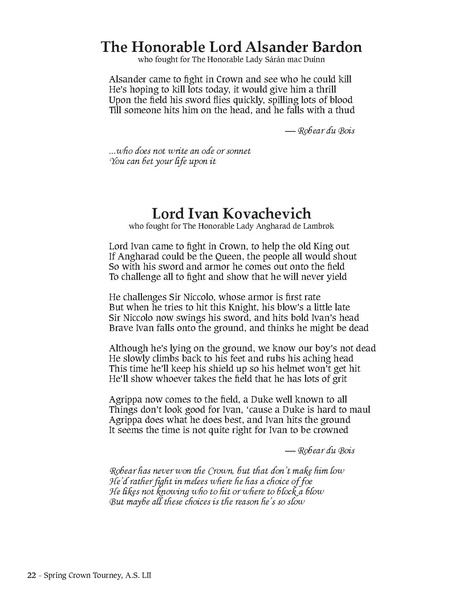 The Honorable Lord Alsander Bardon
who fought for The Honorable Lady Sárán mac Duinn

Alsander came to fight in Crown and see who he could kill
He's hoping to kill lots today, it would give him a thrill
Upon the field his sword flies quickly, spilling lots of blood
Till someone hits him on the head, and he falls with a thud

— Robear du Bois

...who does not write an ode or sonnet
You can bet your life upon it

Lord Ivan Kovachevich
who fought for The Honorable Lady Angharad de Lambrok

Lord Ivan came to fight in Crown, to help the old King out
If Angharad could be the Queen, the people all would shout
So with his sword and armor he comes out onto the field
To challenge all to fight and show that he will never yield

He challenges Sir Niccolo, whose armor is first rate
But when he tries to hit this Knight, his blow's a little late
Sir Niccolo now swings his sword, and hits bold Ivan's head
Brave Ivan falls onto the ground, and thinks he might be dead

Although he's lying on the ground, we know our boy's not dead
He slowly climbs back to his feet and rubs his aching head
This time he'll keep his shield up so his helmet won't get hit
He'll show whoever takes the field that he has lots of grit

Agrippa now comes to the field, a Duke well known to all
Things don't look good for Ivan, 'cause a Duke is hard to maul
Agrippa does what he does best, and Ivan hits the ground
It seems the time is not quite right for Ivan to be crowned

— Robear du Bois

Robear has never won the Crown, but that don't make him low
He'd rather fight in melees where he has a choice of foe
He likes not knowing who to hit or where to block a blow
But maybe all these choices is the reason he's so slow

22 - Spring Crown Tourney, A.S. LII